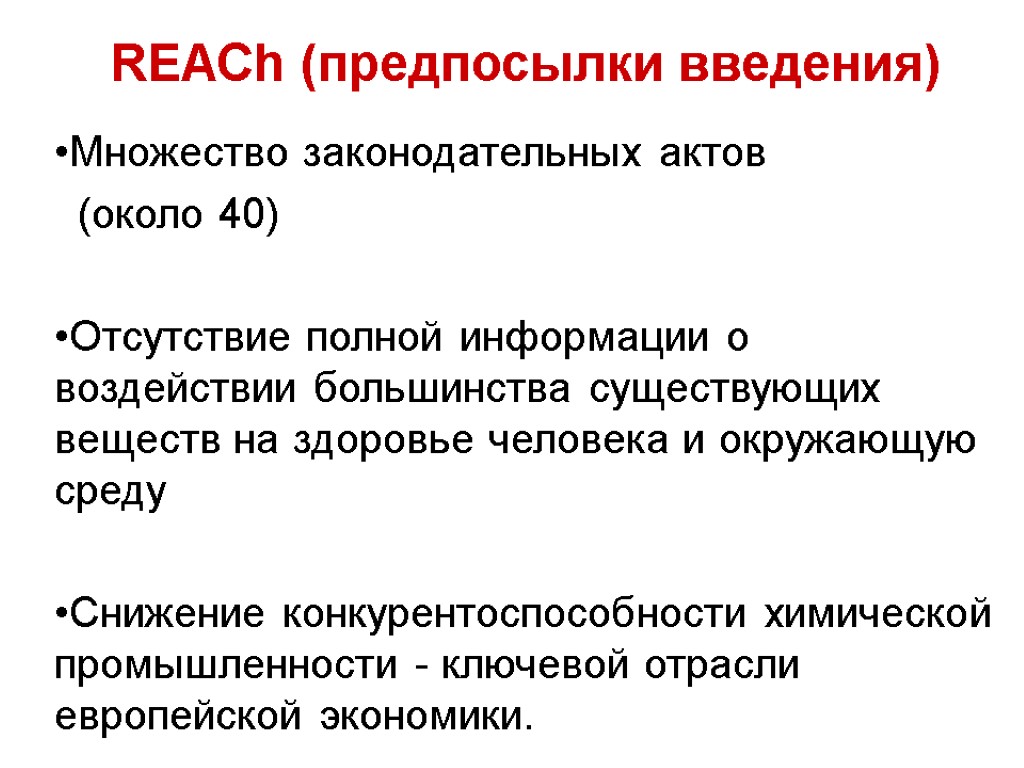 REACh (предпосылки введения)

•Множество законодательных актов (около 40)

•Отсутствие полной информации о воздействии большинства существующих веществ на здоровье человека и окружающую среду

•Снижение конкурентоспособности химической промышленности - ключевой отрасли европейской экономики.